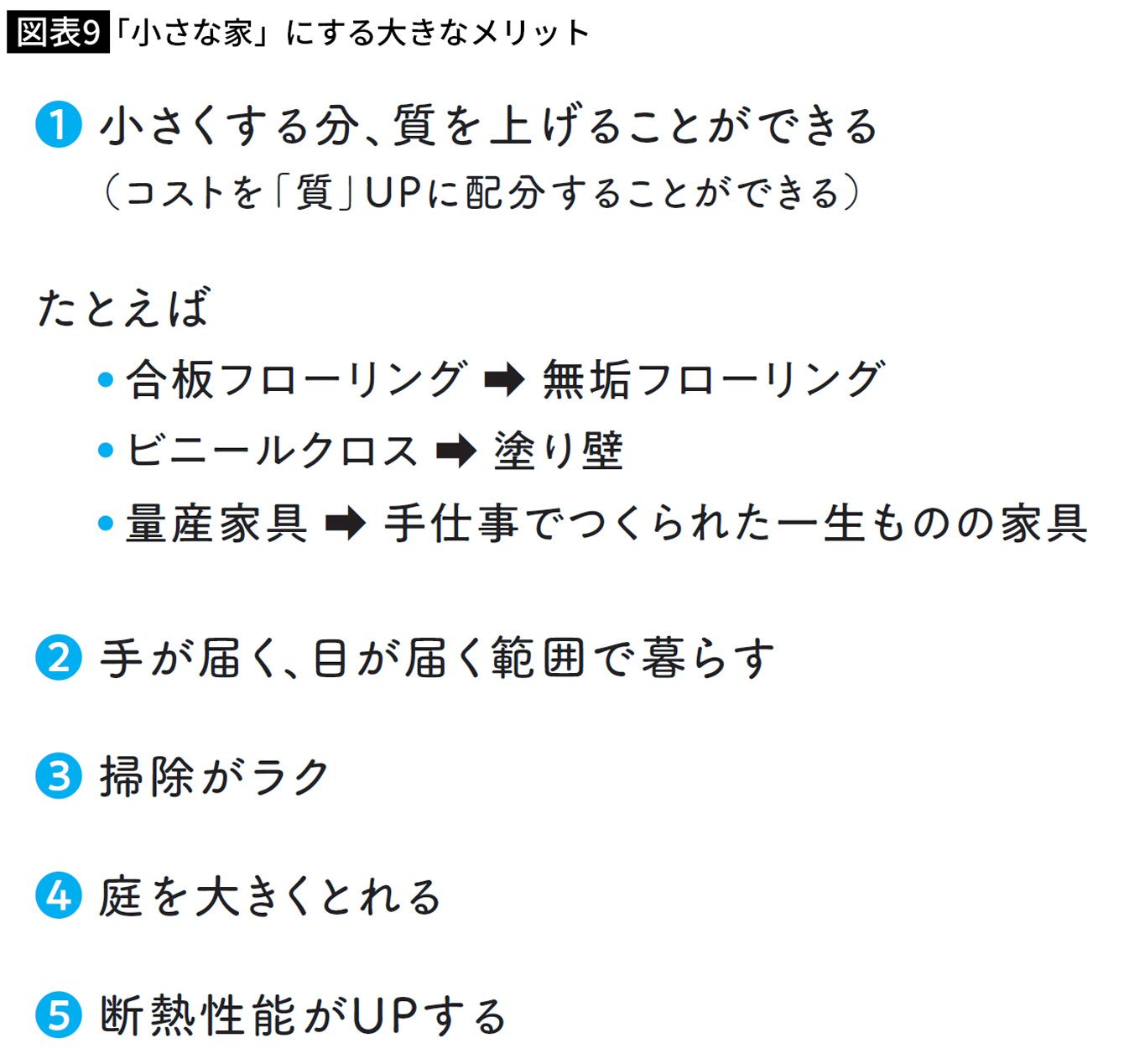 図表9「小さな家」にする大きなメリット

❶ 小さくする分、質を上げることができる
（コストを「質」UPに配分することができる）

たとえば
• 合板フローリング ➡ 無垢フローリング
• ビニールクロス ➡ 塗り壁
• 量産家具 ➡ 手仕事でつくられた一生ものの家具

❷ 手が届く、目が届く範囲で暮らす

❸ 掃除がラク

❹ 庭を大きくとれる

❺ 断熱性能がUPする